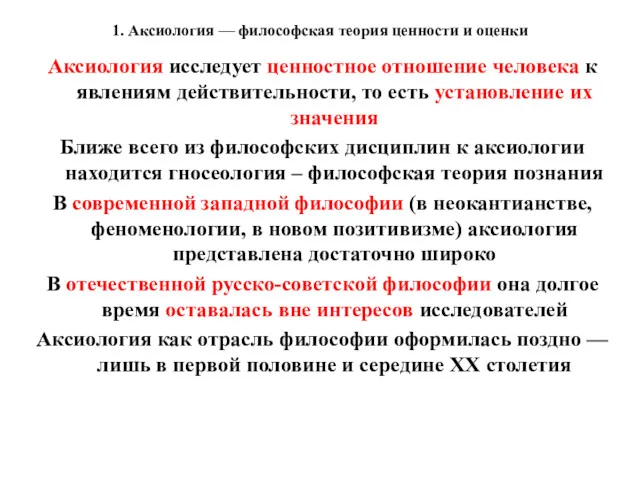 1. Аксиология — философская теория ценности и оценки

Аксиология исследует ценностное отношение человека к явлениям действительности, то есть установление их значения

Ближе всего из философских дисциплин к аксиологии находится гносеология – философская теория познания

В современной западной философии (в неокантианстве, феноменологии, в новом позитивизме) аксиология представлена достаточно широко

В отечественной русско-советской философии она долгое время оставалась вне интересов исследователей

Аксиология как отрасль философии оформилась поздно — лишь в первой половине и середине XX столетия